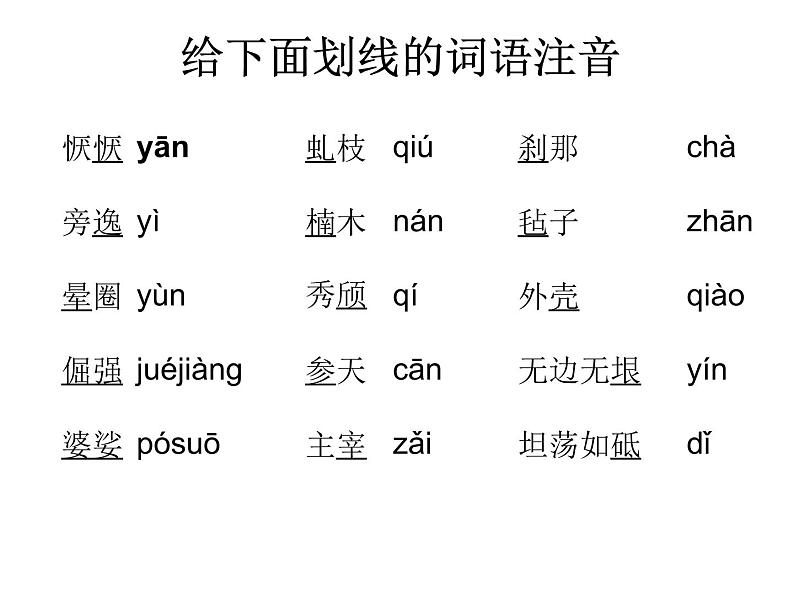 给下面划线的词语注音

恹恹 yān

旁逸 yì

晕圈 yùn

倔强 juéjiàng

婆娑 pósuō

虬枝 qiú

楠木 nán

秀颀 qí

参天 cān

主宰 zǎi

刹那 chà

毡子 zhān

外壳 qiào

无边无垠 yín

坦荡如砥 dǐ